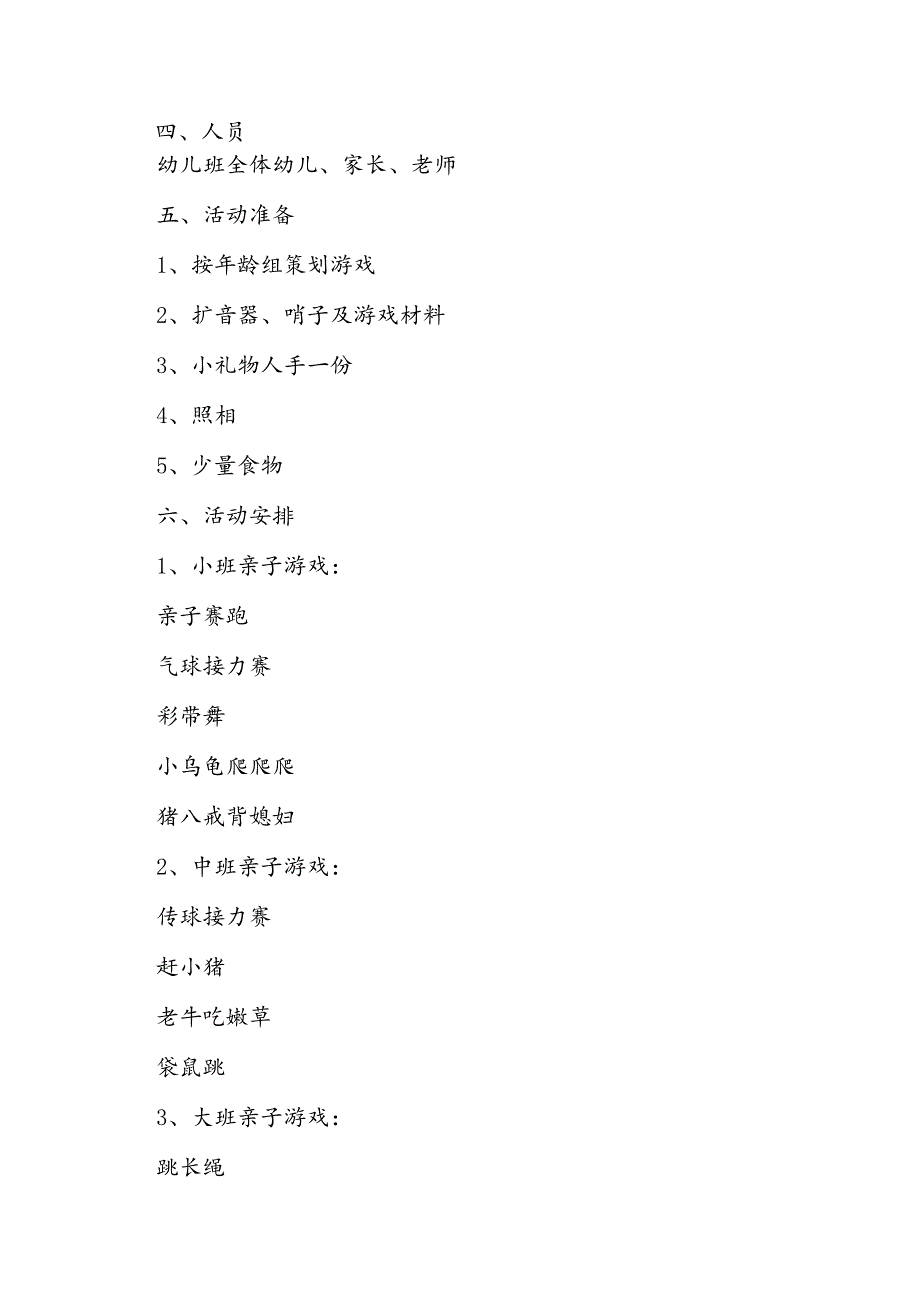 四、人员
幼儿班全体幼儿、家长、老师

五、活动准备

1、按年龄组策划游戏

2、扩音器、哨子及游戏材料

3、小礼物人手一份

4、照相

5、少量食物

六、活动安排

1、小班亲子游戏：

亲子赛跑

气球接力赛

彩带舞

小乌龟爬爬爬

猪八戒背媳妇

2、中班亲子游戏：

传球接力赛

赶小猪

老牛吃嫩草

袋鼠跳

3、大班亲子游戏：

跳长绳